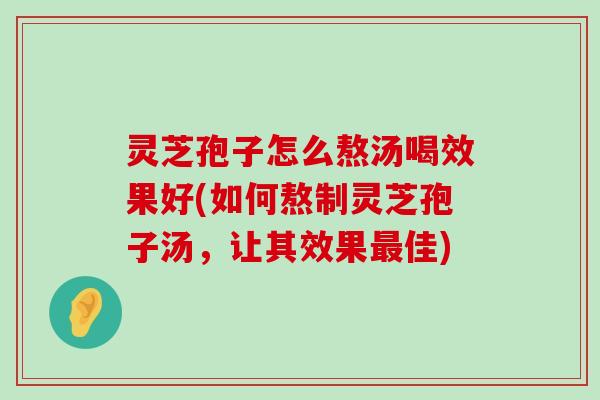 灵芝孢子怎么熬汤喝效果好(如何熬制灵芝孢子汤，让其效果最佳)